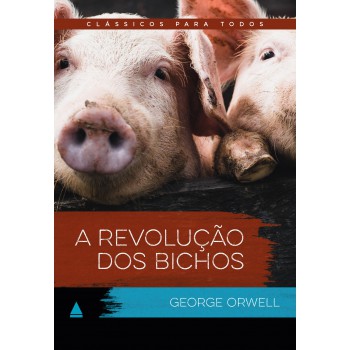 CLÁSSICOS PARA TODOS

A REVOLUÇÃO DOS BICHOS

GEORGE ORWELL